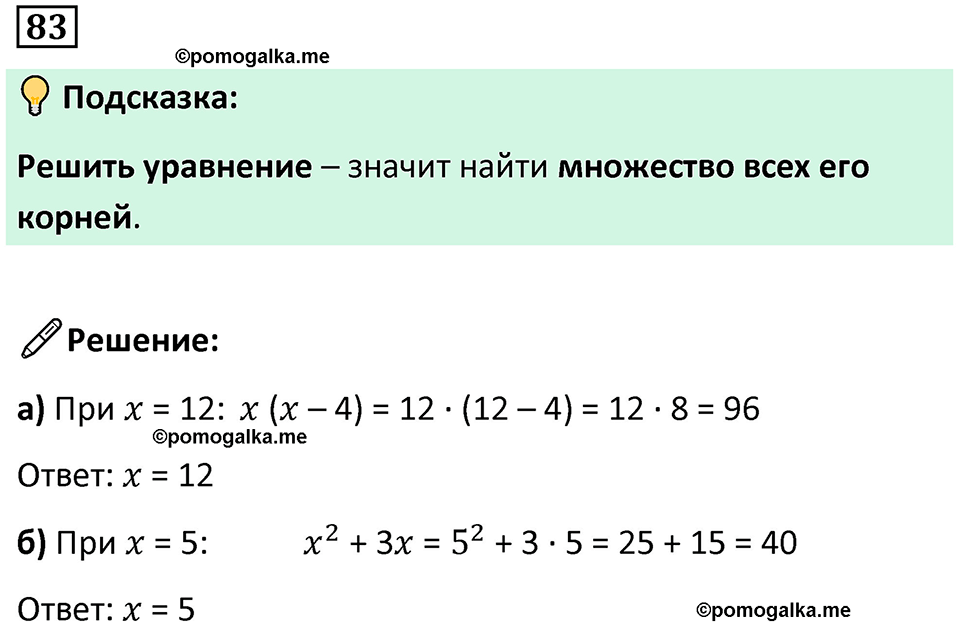 83

©pomogalka.me

Подсказка:

Решить уравнение – значит найти множество всех его корней.

Решение:

а) При $x = 12$: $x(x - 4) = 12 \cdot (12 - 4) = 12 \cdot 8 = 96$
©pomogalka.me

Ответ: $x = 12$

б) При $x = 5$: $x^2 + 3x = 5^2 + 3 \cdot 5 = 25 + 15 = 40$

Ответ: $x = 5$

©pomogalka.me